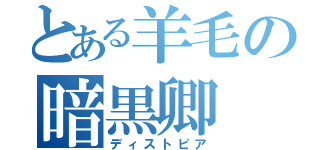 とある羊毛の
暗黒卿
ディストピア